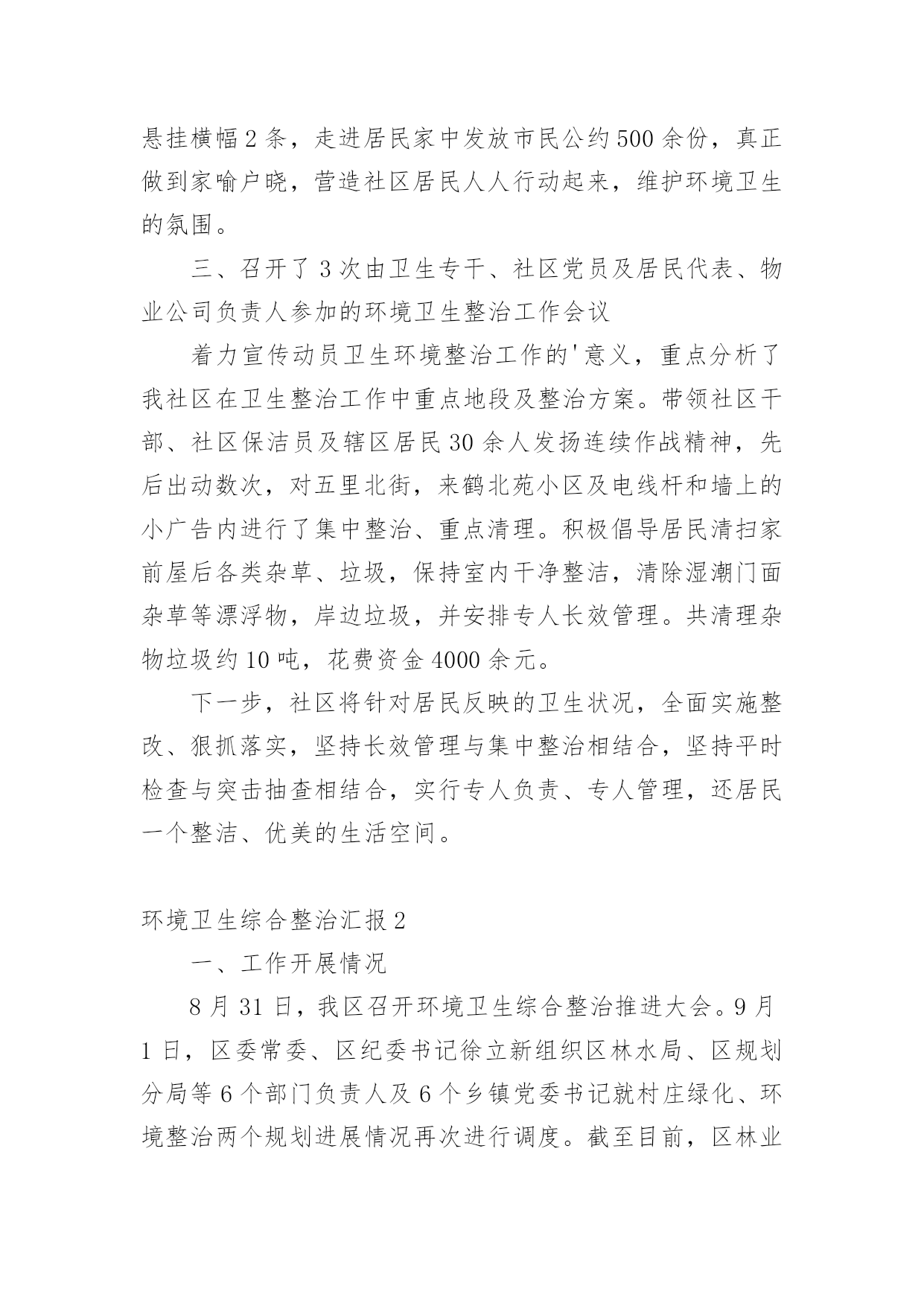 悬挂横幅2条，走进居民家中发放市民公约500余份，真正做到家喻户晓，营造社区居民人人行动起来，维护环境卫生的氛围。

三、召开了3次由卫生专干、社区党员及居民代表、物业公司负责人参加的环境卫生整治工作会议

着力宣传动员卫生环境整治工作的'意义，重点分析了我社区在卫生整治工作中重点地段及整治方案。带领社区干部、社区保洁员及辖区居民30余人发扬连续作战精神，先后出动数次，对五里北街，来鹤北苑小区及电线杆和墙上的小广告内进行了集中整治、重点清理。积极倡导居民清扫家前屋后各类杂草、垃圾，保持室内干净整洁，清除湿潮门面杂草等漂浮物，岸边垃圾，并安排专人长效管理。共清理杂物垃圾约10吨，花费资金4000余元。

下一步，社区将针对居民反映的卫生状况，全面实施整改、狠抓落实，坚持长效管理与集中整治相结合，坚持平时检查与突击抽查相结合，实行专人负责、专人管理，还居民一个整洁、优美的生活空间。

环境卫生综合整治汇报2

一、工作开展情况

8月31日，我区召开环境卫生综合整治推进大会。9月1日，区委常委、区纪委书记徐立新组织区林水局、区规划分局等6个部门负责人及6个乡镇党委书记就村庄绿化、环境整治两个规划进展情况再次进行调度。截至目前，区林业